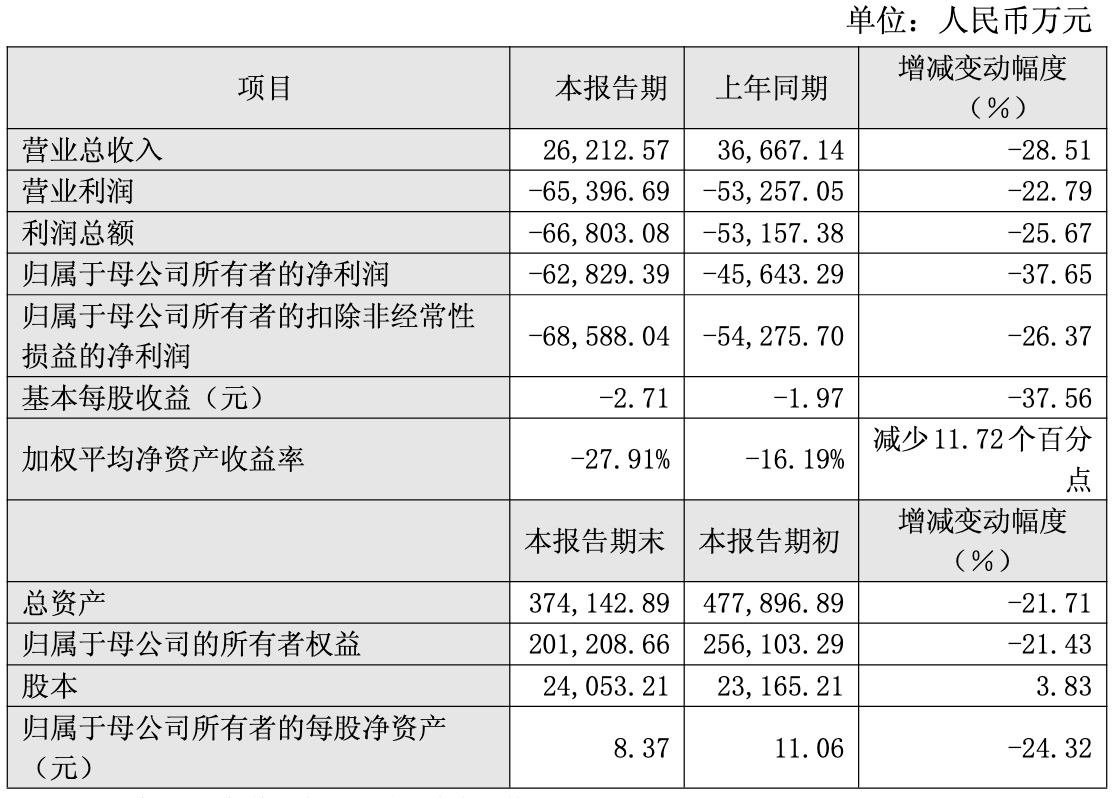 单位：人民币万元

| 项目 | 本报告期 | 上年同期 | 增减变动幅度（%） |
|---|---|---|---|
| 营业总收入 | 26,212.57 | 36,667.14 | -28.51 |
| 营业利润 | -65,396.69 | -53,257.05 | -22.79 |
| 利润总额 | -66,803.08 | -53,157.38 | -25.67 |
| 归属于母公司所有者的净利润 | -62,829.39 | -45,643.29 | -37.65 |
| 归属于母公司所有者的扣除非经常性损益的净利润 | -68,588.04 | -54,275.70 | -26.37 |
| 基本每股收益（元） | -2.71 | -1.97 | -37.56 |
| 加权平均净资产收益率 | -27.91% | -16.19% | 减少11.72个百分点 |
|  | 本报告期末 | 本报告期初 | 增减变动幅度（%） |
| 总资产 | 374,142.89 | 477,896.89 | -21.71 |
| 归属于母公司的所有者权益 | 201,208.66 | 256,103.29 | -21.43 |
| 股本 | 24,053.21 | 23,165.21 | 3.83 |
| 归属于母公司所有者的每股净资产（元） | 8.37 | 11.06 | -24.32 |